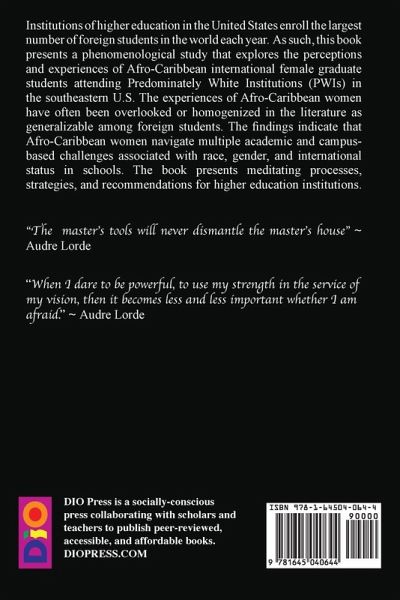 Institutions of higher education in the United States enroll the largest number of foreign students in the world each year. As such, this book presents a phenomenological study that explores the perceptions and experiences of Afro-Caribbean international female graduate students attending Predominately White Institutions (PWIs) in the southeastern U.S. The experiences of Afro-Caribbean women have often been overlooked or homogenized in the literature as generalizable among foreign students. The findings indicate that Afro-Caribbean women navigate multiple academic and campus-based challenges associated with race, gender, and international status in schools. The book presents meditating processes, strategies, and recommendations for higher education institutions.

"The master's tools will never dismantle the master's house" ~ Audre Lorde

"When I dare to be powerful, to use my strength in the service of my vision, then it becomes less and less important whether I am afraid." ~ Audre Lorde

DIO

DIO Press is a socially-conscious press collaborating with scholars and teachers to publish peer-reviewed, accessible, and affordable books.
DIOPRESS.COM

ISBN 978-1-64504-064-4
90000
9 781645 040644